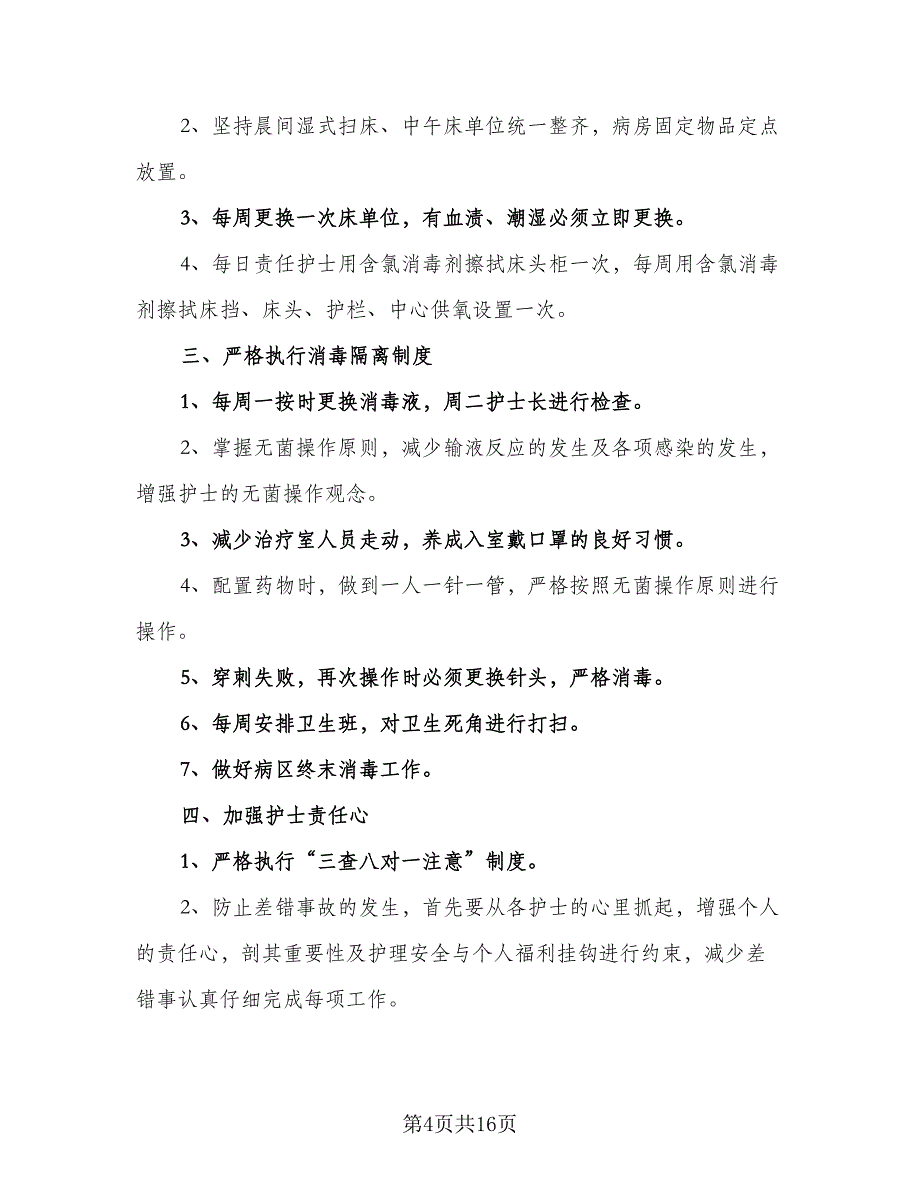 2、坚持晨间湿式扫床、中午床单位统一整齐，病房固定物品定点放置。

3、每周更换一次床单位，有血渍、潮湿必须立即更换。

4、每日责任护士用含氯消毒剂擦拭床头柜一次，每周用含氯消毒剂擦拭床挡、床头、护栏、中心供氧设置一次。

三、严格执行消毒隔离制度

1、每周一按时更换消毒液，周二护士长进行检查。

2、掌握无菌操作原则，减少输液反应的发生及各项感染的发生，增强护士的无菌操作观念。

3、减少治疗室人员走动，养成入室戴口罩的良好习惯。

4、配置药物时，做到一人一针一管，严格按照无菌操作原则进行操作。

5、穿刺失败，再次操作时必须更换针头，严格消毒。

6、每周安排卫生班，对卫生死角进行打扫。

7、做好病区终末消毒工作。

四、加强护士责任心

1、严格执行“三查八对一注意”制度。

2、防止差错事故的发生，首先要从各护士的心里抓起，增强个人的责任心，剖其重要性及护理安全与个人福利挂钩进行约束，减少差错事认真仔细完成每项工作。

第4页共16页